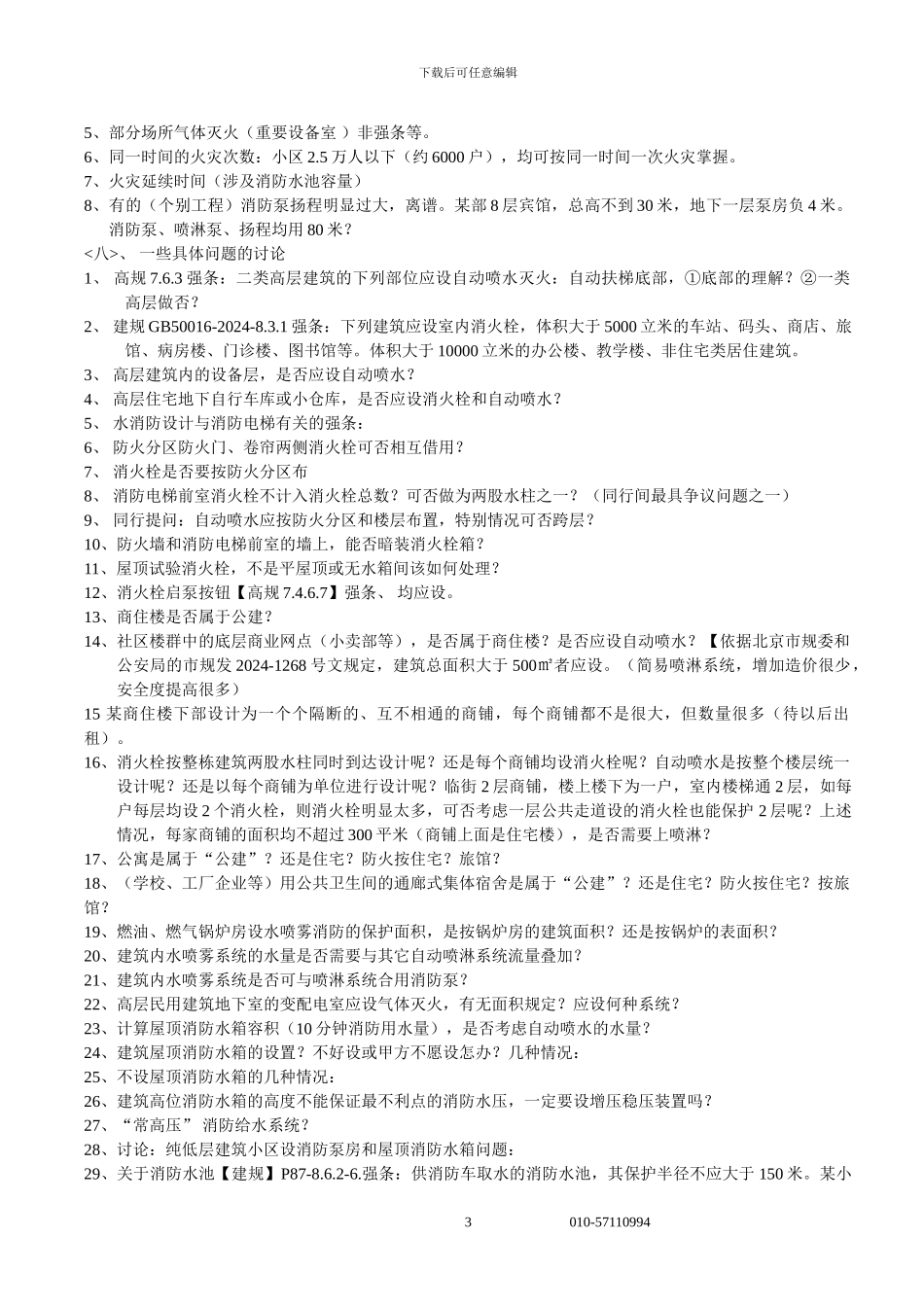 下载后可任意编辑

5、部分场所气体灭火（重要设备室 ）非强条等。
6、同一时间的火灾次数：小区 2.5 万人以下（约 6000 户），均可按同一时间一次火灾掌握。
7、火灾延续时间（涉及消防水池容量）
8、有的（个别工程）消防泵扬程明显过大，离谱。某部 8 层宾馆，总高不到 30 米，地下一层泵房负 4 米。消防泵、喷淋泵、扬程均用 80 米？
<八>、一些具体问题的讨论
1、 高规 7.6.3 强条：二类高层建筑的下列部位应设自动喷水灭火：自动扶梯底部，①底部的理解？②一类高层做否？
2、 建规 GB50016-2024-8.3.1 强条：下列建筑应设室内消火栓，体积大于 5000 立米的车站、码头、商店、旅馆、病房楼、门诊楼、图书馆等。体积大于 10000 立米的办公楼、教学楼、非住宅类居住建筑。
3、 高层建筑内的设备层，是否应设自动喷水？
4、 高层住宅地下自行车库或小仓库，是否应设消火栓和自动喷水？
5、 水消防设计与消防电梯有关的强条：
6、 防火分区防火门、卷帘两侧消火栓可否相互借用？
7、 消火栓是否要按防火分区布
8、 消防电梯前室消火栓不计入消火栓总数？可否做为两股水柱之一？（同行间最具争议问题之一）
9、 同行提问：自动喷水应按防火分区和楼层布置，特别情况可否跨层？
10、防火墙和消防电梯前室的墙上，能否暗装消火栓箱？
11、屋顶试验消火栓，不是平屋顶或无水箱间该如何处理？
12、消火栓启泵按钮【高规 7.4.6.7】强条、 均应设。
13、商住楼是否属于公建？
14、社区楼群中的底层商业网点（小卖部等），是否属于商住楼？是否应设自动喷水？【依据北京市规委和公安局的市规发 2024-1268 号文规定，建筑总面积大于 500㎡者应设。（简易喷淋系统，增加造价很少，安全度提高很多）
15 某商住楼下部设计为一个个隔断的、互不相通的商铺，每个商铺都不是很大，但数量很多（待以后出租）。
16、消火栓按整栋建筑两股水柱同时到达设计呢？还是每个商铺均设消火栓呢？自动喷水是按整个楼层统一设计呢？还是以每个商铺为单位进行设计呢？临街 2 层商铺，楼上楼下为一户，室内楼梯通 2 层，如每户每层均设 2 个消火栓，则消火栓明显太多，可否考虑一层公共走道设的消火栓也能保护 2 层呢？上述情况，每家商铺的面积均不超过 300 平米（商铺上面是住宅楼），是否需要上喷淋？
17、公寓是属于“公建”？还是住宅？防火按住宅？旅馆？
18、（学校、工厂企业等）用公共卫生间的通廊式集体宿舍是属于“公建”？还是住宅？防火按住宅？按旅馆？
19、燃油、燃气锅炉房设水喷雾消防的保护面积，是按锅炉房的建筑面积？还是按锅炉的表面积？
20、建筑内水喷雾系统的水量是否需要与其它自动喷淋系统流量叠加？
21、建筑内水喷雾系统是否可与喷淋系统合用消防泵？
22、高层民用建筑地下室的变配电室应设气体灭火，有无面积规定？应设何种系统？
23、计算屋顶消防水箱容积（10 分钟消防用水量），是否考虑自动喷水的水量？
24、建筑屋顶消防水箱的设置？不好设或甲方不愿设怎办？几种情况：
25、不设屋顶消防水箱的几种情况：
26、建筑高位消防水箱的高度不能保证最不利点的消防水压，一定要设增压稳压装置吗？
27、“常高压” 消防给水系统？
28、讨论：纯低层建筑小区设消防泵房和屋顶消防水箱问题：
29、关于消防水池【建规】P87-8.6.2-6.强条：供消防车取水的消防水池，其保护半径不应大于 150 米。某小

3 010-57110994